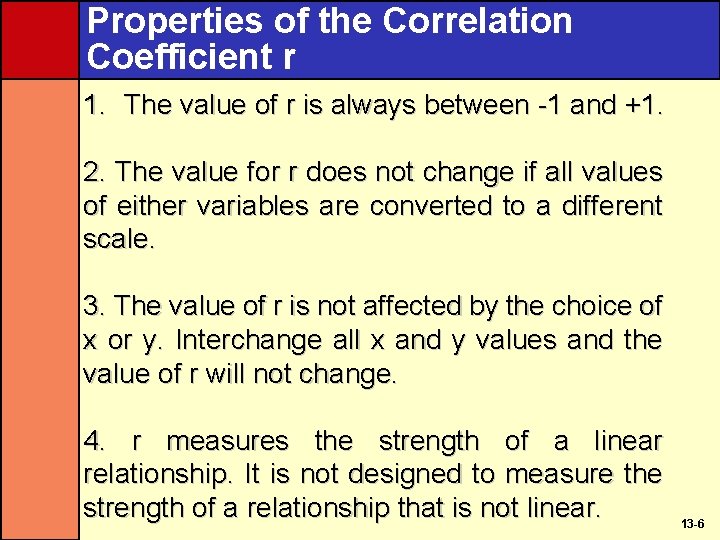 Properties of the Correlation Coefficient r

1. The value of r is always between -1 and +1.

2. The value for r does not change if all values of either variables are converted to a different scale.

3. The value of r is not affected by the choice of x or y. Interchange all x and y values and the value of r will not change.

4. r measures the strength of a linear relationship. It is not designed to measure the strength of a relationship that is not linear.

13-6